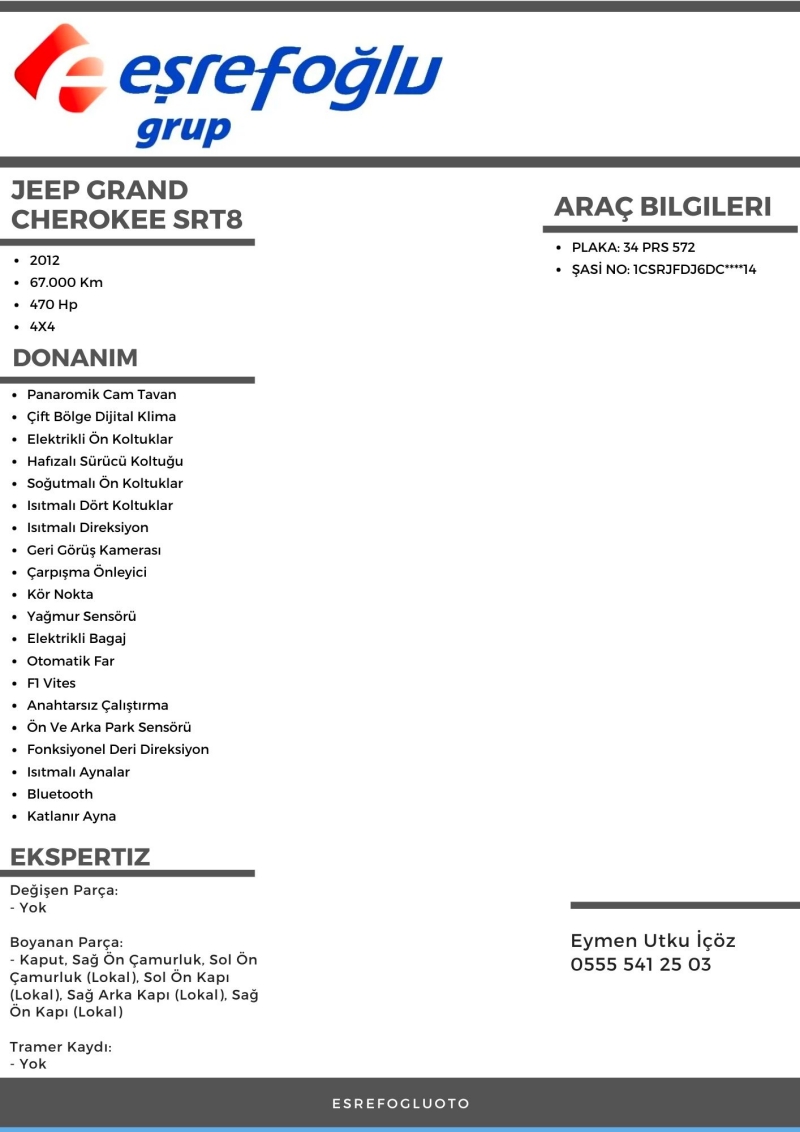 eşrefoğlu
grup

JEEP GRAND CHEROKEE SRT8

• 2012
• 67.000 Km
• 470 Hp
• 4X4

DONANIM

• Panaromik Cam Tavan
• Çift Bölge Dijital Klima
• Elektrikli Ön Koltuklar
• Hafızalı Sürücü Koltuğu
• Soğutmalı Ön Koltuklar
• Isıtmalı Dört Koltuklar
• Isıtmalı Direksiyon
• Geri Görüş Kamerası
• Çarpışma Önleyici
• Kör Nokta
• Yağmur Sensörü
• Elektrikli Bagaj
• Otomatik Far
• F1 Vites
• Anahtarsız Çalıştırma
• Ön Ve Arka Park Sensörü
• Fonksiyonel Deri Direksiyon
• Isıtmalı Aynalar
• Bluetooth
• Katlanır Ayna

EKSPERTIZ

Değişen Parça:
- Yok

Boyanan Parça:
- Kaput, Sağ Ön Çamurluk, Sol Ön Çamurluk (Lokal), Sol Ön Kapı (Lokal), Sağ Arka Kapı (Lokal), Sağ Ön Kapı (Lokal)

Tramer Kaydı:
- Yok

ARAÇ BILGILERI

• PLAKA: 34 PRS 572
• ŞASİ NO: 1CSRJFDJ6DC****14

Eymen Utku İçöz
0555 541 25 03

ESREFOGLUOTO